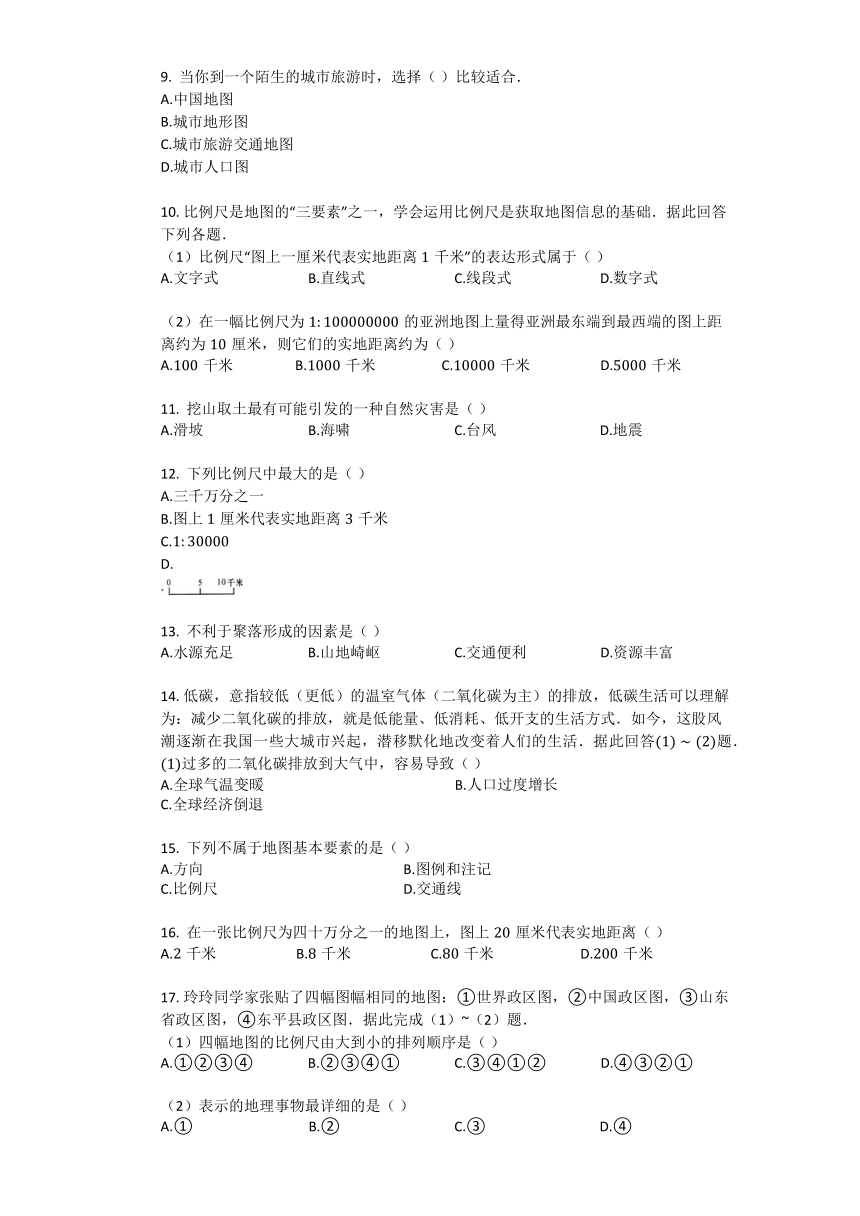 9. 当你到一个陌生的城市旅游时，选择（ ）比较适合．
A.中国地图
B.城市地形图
C.城市旅游交通地图
D.城市人口图

10. 比例尺是地图的“三要素”之一，学会运用比例尺是获取地图信息的基础．据此回答下列各题．
（1）比例尺“图上一厘米代表实地距离 1 千米”的表达形式属于（ ）
A.文字式　B.直线式　C.线段式　D.数字式

（2）在一幅比例尺为 $1:100000000$ 的亚洲地图上量得亚洲最东端到最西端的图上距离约为 10 厘米，则它们的实地距离约为（ ）
A.100 千米　B.1000 千米　C.10000 千米　D.5000 千米

11. 挖山取土最有可能引发的一种自然灾害是（ ）
A.滑坡　B.海啸　C.台风　D.地震

12. 下列比例尺中最大的是（ ）
A.三千万分之一
B.图上 1 厘米代表实地距离 3 千米
C.$1:30000$
D.
0　5　10千米

13. 不利于聚落形成的因素是（ ）
A.水源充足　B.山地崎岖　C.交通便利　D.资源丰富

14. 低碳，意指较低（更低）的温室气体（二氧化碳为主）的排放，低碳生活可以理解为：减少二氧化碳的排放，就是低能量、低消耗、低开支的生活方式．如今，这股风潮逐渐在我国一些大城市兴起，潜移默化地改变着人们的生活．据此回答(1) ~ (2)题．
(1)过多的二氧化碳排放到大气中，容易导致（ ）
A.全球气温变暖　B.人口过度增长
C.全球经济倒退

15. 下列不属于地图基本要素的是（ ）
A.方向　B.图例和注记
C.比例尺　D.交通线

16. 在一张比例尺为四十万分之一的地图上，图上 20 厘米代表实地距离（ ）
A.2 千米　B.8 千米　C.80 千米　D.200 千米

17. 玲玲同学家张贴了四幅图幅相同的地图：①世界政区图，②中国政区图，③山东省政区图，④东平县政区图．据此完成（1）~（2）题．
（1）四幅地图的比例尺由大到小的排列顺序是（ ）
A.①②③④　B.②③④①　C.③④①②　D.④③②①

（2）表示的地理事物最详细的是（ ）
A.①　B.②　C.③　D.④